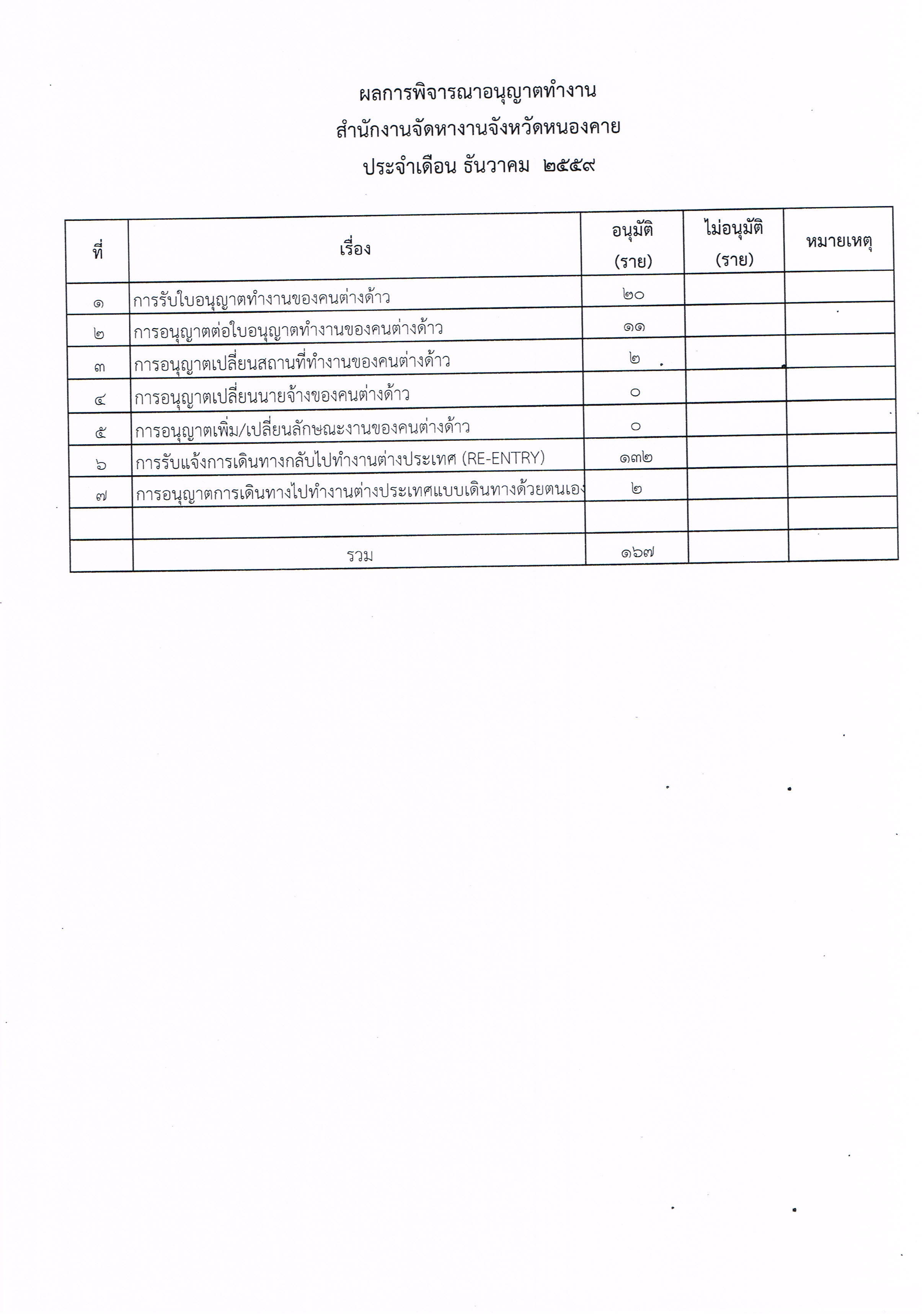 ผลการพิจารณาอนุญาตทำงาน
สำนักงานจัดหางานจังหวัดหนองคาย
ประจำเดือน ธันวาคม ๒๕๕๙

| ที่ | เรื่อง | อนุมัติ (ราย) | ไม่อนุมัติ (ราย) | หมายเหตุ |
|---|---|---|---|---|
| ๑ | การรับใบอนุญาตทำงานของคนต่างด้าว | ๒๐ | | |
| ๒ | การอนุญาตต่อใบอนุญาตทำงานของคนต่างด้าว | ๑๑ | | |
| ๓ | การอนุญาตเปลี่ยนสถานที่ทำงานของคนต่างด้าว | ๒ | | |
| ๔ | การอนุญาตเปลี่ยนนายจ้างของคนต่างด้าว | ๐ | | |
| ๕ | การอนุญาตเพิ่ม/เปลี่ยนลักษณะงานของคนต่างด้าว | ๐ | | |
| ๖ | การรับแจ้งการเดินทางกลับไปทำงานต่างประเทศ (RE-ENTRY) | ๑๓๒ | | |
| ๗ | การอนุญาตการเดินทางไปทำงานต่างประเทศแบบเดินทางด้วยตนเอง | ๒ | | |
| | | | | |
| | รวม | ๑๖๗ | | |